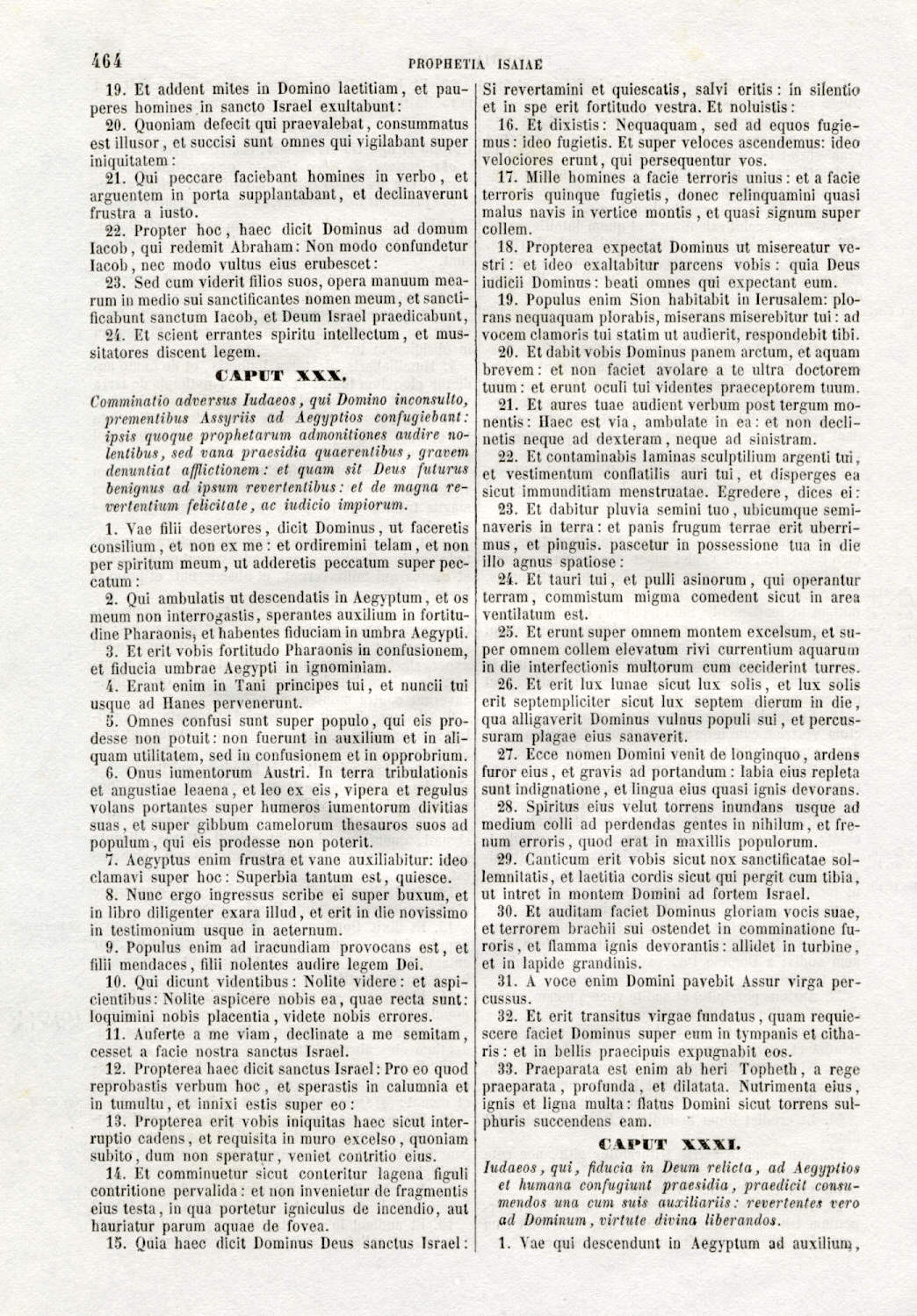 464 PROPHETIA ISAIAE

19. Et addent mites in Domino laetitiam, et pauperes homines in sancto Israel exultabunt:

20. Quoniam defecit qui praevalebat, consummatus est illusor, et succisi sunt omnes qui vigilabant super iniquitatem:

21. Qui peccare faciebant homines in verbo, et arguentem in porta supplantabant, et declinaverunt frustra a iusto.

22. Propter hoc, haec dicit Dominus ad domum Iacob, qui redemit Abraham: Non modo confundetur Iacob, nec modo vultus eius erubescet:

23. Sed cum viderit filios suos, opera manuum mearum in medio sui sanctificantes nomen meum, et sanctificabunt sanctum Iacob, et Deum Israel praedicabunt,

24. Et scient errantes spiritu intellectum, et mussitatores discent legem.

CAPUT XXX.

Comminatio adversus Iudaeos, qui Domino inconsulto, prementibus Assyriis ad Aegyptios confugiebant: ipsis quoque prophetarum admonitiones audire nolentibus, sed vana praesidia quaerentibus, gravem denuntiat afflictionem: et quam sit Deus futurus benignus ad ipsum revertentibus: et de magna revertentium felicitate, ac iudicio impiorum.

1. Vae filii desertores, dicit Dominus, ut faceretis consilium, et non ex me: et ordiremini telam, et non per spiritum meum, ut adderetis peccatum super peccatum:

2. Qui ambulatis ut descendatis in Aegyptum, et os meum non interrogastis, sperantes auxilium in fortitudine Pharaonis, et habentes fiduciam in umbra Aegypti.

3. Et erit vobis fortitudo Pharaonis in confusionem, et fiducia umbrae Aegypti in ignominiam.

4. Erant enim in Tani principes tui, et nuncii tui usque ad Hanes pervenerunt.

5. Omnes confusi sunt super populo, qui eis prodesse non potuit: non fuerunt in auxilium et in aliquam utilitatem, sed in confusionem et in opprobrium.

6. Onus iumentorum Austri. In terra tribulationis et angustiae leaena, et leo ex eis, vipera et regulus volans portantes super humeros iumentorum divitias suas, et super gibbum camelorum thesauros suos ad populum, qui eis prodesse non poterit.

7. Aegyptus enim frustra et vane auxiliabitur: ideo clamavi super hoc: Superbia tantum est, quiesce.

8. Nunc ergo ingressus scribe ei super buxum, et in libro diligenter exara illud, et erit in die novissimo in testimonium usque in aeternum.

9. Populus enim ad iracundiam provocans est, et filii mendaces, filii nolentes audire legem Dei.

10. Qui dicunt videntibus: Nolite videre: et aspicientibus: Nolite aspicere nobis ea, quae recta sunt: loquimini nobis placentia, videte nobis errores.

11. Auferte a me viam, declinate a me semitam, cesset a facie nostra sanctus Israel.

12. Propterea haec dicit sanctus Israel: Pro eo quod reprobastis verbum hoc, et sperastis in calumnia et in tumultu, et innixi estis super eo:

13. Propterea erit vobis iniquitas haec sicut interruptio cadens, et requisita in muro excelso, quoniam subito, dum non speratur, veniet contritio eius.

14. Et comminuetur sicut conteritur lagena figuli contritione pervalida: et non invenietur de fragmentis eius testa, in qua portetur igniculus de incendio, aut hauriatur parum aquae de fovea.

15. Quia haec dicit Dominus Deus sanctus Israel: Si revertamini et quiescatis, salvi eritis: in silentio et in spe erit fortitudo vestra. Et noluistis:

16. Et dixistis: Nequaquam, sed ad equos fugiemus: ideo fugietis. Et super veloces ascendemus: ideo velociores erunt, qui persequentur vos.

17. Mille homines a facie terroris unius: et a facie terroris quinque fugietis, donec relinquamini quasi malus navis in vertice montis, et quasi signum super collem.

18. Propterea expectat Dominus ut misereatur vestri: et ideo exaltabitur parcens vobis: quia Deus iudicii Dominus: beati omnes qui expectant eum.

19. Populus enim Sion habitabit in Ierusalem: plorans nequaquam plorabis, miserans miserebitur tui: ad vocem clamoris tui statim ut audierit, respondebit tibi.

20. Et dabit vobis Dominus panem arctum, et aquam brevem: et non faciet avolare a te ultra doctorem tuum: et erunt oculi tui videntes praeceptorem tuum.

21. Et aures tuae audient verbum post tergum monentis: Haec est via, ambulate in ea: et non declinetis neque ad dexteram, neque ad sinistram.

22. Et contaminabis laminas sculptilium argenti tui, et vestimentum conflatilis auri tui, et disperges ea sicut immunditiam menstruatae. Egredere, dices ei:

23. Et dabitur pluvia semini tuo, ubicumque seminaveris in terra: et panis frugum terrae erit uberrimus, et pinguis. pascetur in possessione tua in die illo agnus spatiose:

24. Et tauri tui, et pulli asinorum, qui operantur terram, commistum migma comedent sicut in area ventilatum est.

25. Et erunt super omnem montem excelsum, et super omnem collem elevatum rivi currentium aquarum in die interfectionis multorum cum ceciderint turres.

26. Et erit lux lunae sicut lux solis, et lux solis erit septempliciter sicut lux septem dierum in die, qua alligaverit Dominus vulnus populi sui, et percussuram plagae eius sanaverit.

27. Ecce nomen Domini venit de longinquo, ardens furor eius, et gravis ad portandum: labia eius repleta sunt indignatione, et lingua eius quasi ignis devorans.

28. Spiritus eius velut torrens inundans usque ad medium colli ad perdendas gentes in nihilum, et frenum erroris, quod erat in maxillis populorum.

29. Canticum erit vobis sicut nox sanctificatae sollemnitatis, et laetitia cordis sicut qui pergit cum tibia, ut intret in montem Domini ad fortem Israel.

30. Et auditam faciet Dominus gloriam vocis suae, et terrorem brachii sui ostendet in comminatione furoris, et flamma ignis devorantis: allidet in turbine, et in lapide grandinis.

31. A voce enim Domini pavebit Assur virga percussus.

32. Et erit transitus virgae fundatus, quam requiescere faciet Dominus super eum in tympanis et citharis: et in bellis praecipuis expugnabit eos.

33. Praeparata est enim ab heri Topheth, a rege praeparata, profunda, et dilatata. Nutrimenta eius, ignis et ligna multa: flatus Domini sicut torrens sulphuris succendens eam.

CAPUT XXXI.

Iudaeos, qui, fiducia in Deum relicta, ad Aegyptios et humana confugiunt praesidia, praedicit consumendos una cum suis auxiliariis: revertentes vero ad Dominum, virtute divina liberandos.

1. Vae qui descendunt in Aegyptum ad auxilium,